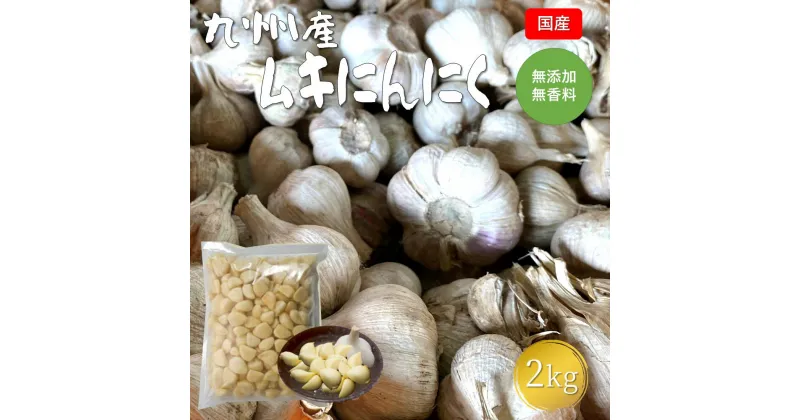 九州産
ムキにんにく

国産

無添加
無香料

2kg